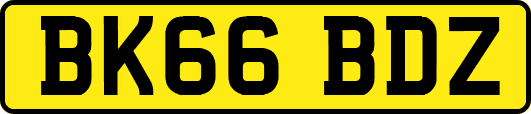 BK66 BDZ